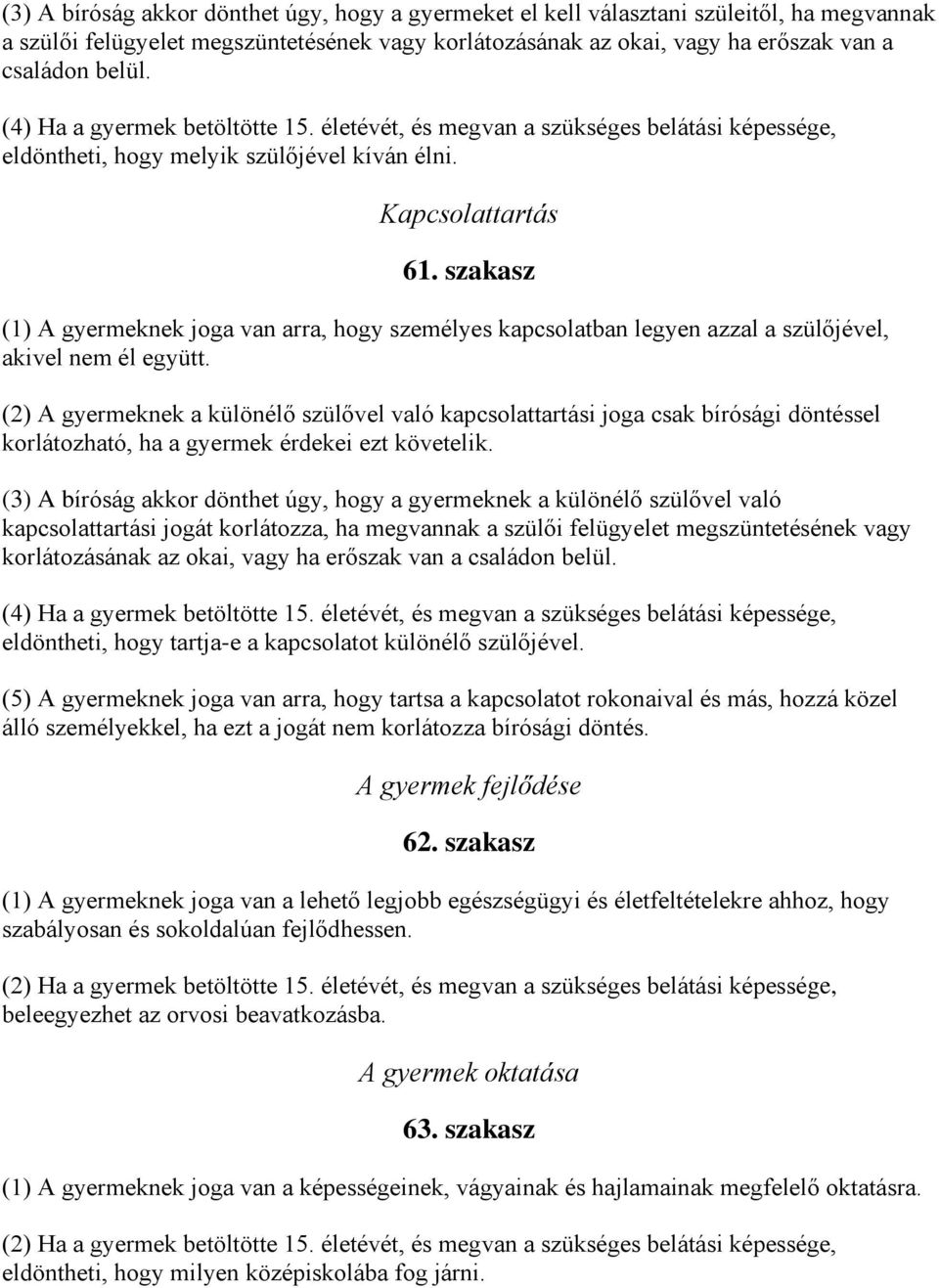 (3) A bíróság akkor dönthet úgy, hogy a gyermeket el kell választani szüleitől, ha megvannak a szülői felügyelet megszüntetésének vagy korlátozásának az okai, vagy ha erőszak van a családon belül.

(4) Ha a gyermek betöltötte 15. életévét, és megvan a szükséges belátási képessége, eldöntheti, hogy melyik szülőjével kíván élni.

Kapcsolattartás

61. szakasz

(1) A gyermeknek joga van arra, hogy személyes kapcsolatban legyen azzal a szülőjével, akivel nem él együtt.

(2) A gyermeknek a különélő szülővel való kapcsolattartási joga csak bírósági döntéssel korlátozható, ha a gyermek érdekei ezt követelik.

(3) A bíróság akkor dönthet úgy, hogy a gyermeknek a különélő szülővel való kapcsolattartási jogát korlátozza, ha megvannak a szülői felügyelet megszüntetésének vagy korlátozásának az okai, vagy ha erőszak van a családon belül.

(4) Ha a gyermek betöltötte 15. életévét, és megvan a szükséges belátási képessége, eldöntheti, hogy tartja-e a kapcsolatot különélő szülőjével.

(5) A gyermeknek joga van arra, hogy tartsa a kapcsolatot rokonaival és más, hozzá közel álló személyekkel, ha ezt a jogát nem korlátozza bírósági döntés.

A gyermek fejlődése

62. szakasz

(1) A gyermeknek joga van a lehető legjobb egészségügyi és életfeltételekre ahhoz, hogy szabályosan és sokoldalúan fejlődhessen.

(2) Ha a gyermek betöltötte 15. életévét, és megvan a szükséges belátási képessége, beleegyezhet az orvosi beavatkozásba.

A gyermek oktatása

63. szakasz

(1) A gyermeknek joga van a képességeinek, vágyainak és hajlamainak megfelelő oktatásra.

(2) Ha a gyermek betöltötte 15. életévét, és megvan a szükséges belátási képessége, eldöntheti, hogy milyen középiskolába fog járni.